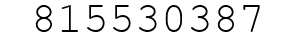 815530387